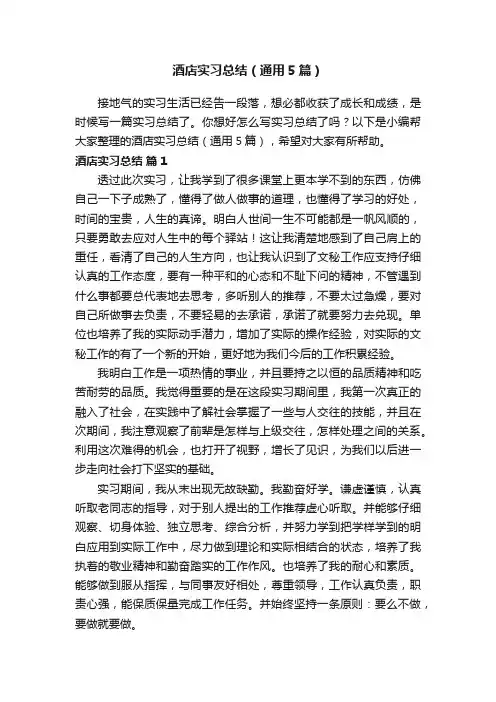 酒店实习总结（通用5篇）

接地气的实习生活已经告一段落，想必都收获了成长和成绩，是时候写一篇实习总结了。你想好怎么写实习总结了吗？以下是小编帮大家整理的酒店实习总结（通用5篇），希望对大家有所帮助。

酒店实习总结 篇1

透过此次实习，让我学到了很多课堂上更本学不到的东西，仿佛自己一下子成熟了，懂得了做人做事的道理，也懂得了学习的好处，时间的宝贵，人生的真谛。明白人世间一生不可能都是一帆风顺的，只要勇敢去应对人生中的每个驿站！这让我清楚地感到了自己肩上的重任，看清了自己的人生方向，也让我认识到了文秘工作应支持仔细认真的工作态度，要有一种平和的心态和不耻下问的精神，不管遇到什么事都要总代表地去思考，多听别人的推荐，不要太过急燥，要对自己所做事去负责，不要轻易的去承诺，承诺了就要努力去兑现。单位也培养了我的实际动手潜力，增加了实际的操作经验，对实际的文秘工作的有了一个新的开始，更好地为我们今后的工作积累经验。

我明白工作是一项热情的事业，并且要持之以恒的品质精神和吃苦耐劳的品质。我觉得重要的是在这段实习期间里，我第一次真正的融入了社会，在实践中了解社会掌握了一些与人交往的技能，并且在次期间，我注意观察了前辈是怎样与上级交往，怎样处理之间的关系。利用这次难得的机会，也打开了视野，增长了见识，为我们以后进一步走向社会打下坚实的基础。

实习期间，我从未出现无故缺勤。我勤奋好学。谦虚谨慎，认真听取老同志的指导，对于别人提出的工作推荐虚心听取。并能够仔细观察、切身体验、独立思考、综合分析，并努力学到把学样学到的明白应用到实际工作中，尽力做到理论和实际相结合的状态，培养了我执着的敬业精神和勤奋踏实的工作作风。也培养了我的耐心和素质。能够做到服从指挥，与同事友好相处，尊重领导，工作认真负责，职责心强，能保质保量完成工作任务。并始终坚持一条原则：要么不做，要做就要做。